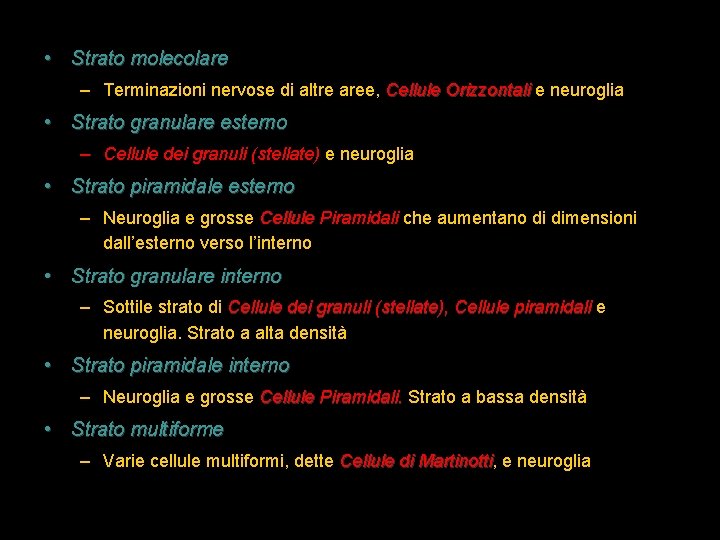 • Strato molecolare

– Terminazioni nervose di altre aree, Cellule Orizzontali e neuroglia

• Strato granulare esterno

– Cellule dei granuli (stellate) e neuroglia

• Strato piramidale esterno

– Neuroglia e grosse Cellule Piramidali che aumentano di dimensioni dall'esterno verso l'interno

• Strato granulare interno

– Sottile strato di Cellule dei granuli (stellate), Cellule piramidali e neuroglia. Strato a alta densità

• Strato piramidale interno

– Neuroglia e grosse Cellule Piramidali. Strato a bassa densità

• Strato multiforme

– Varie cellule multiformi, dette Cellule di Martinotti, e neuroglia